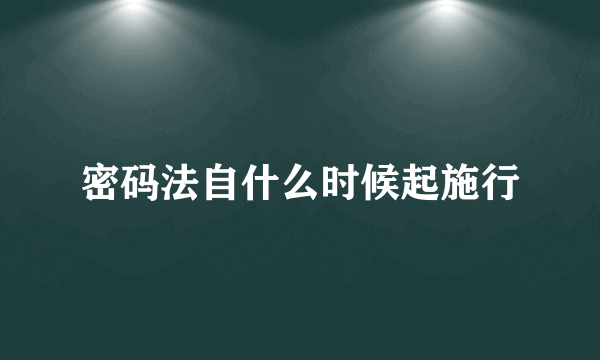 密码法自什么时候起施行